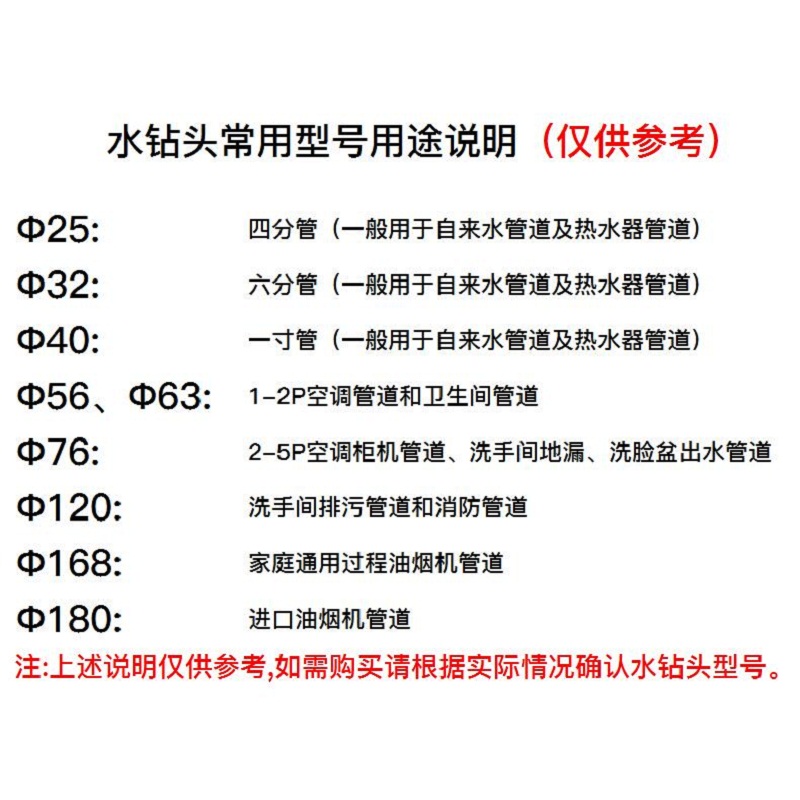 水钻头常用型号用途说明（仅供参考）

Φ25: 四分管（一般用于自来水管道及热水器管道）

Φ32: 六分管（一般用于自来水管道及热水器管道）

Φ40: 一寸管（一般用于自来水管道及热水器管道）

Φ56、Φ63: 1-2P空调管道和卫生间管道

Φ76: 2-5P空调柜机管道、洗手间地漏、洗脸盆出水管道

Φ120: 洗手间排污管道和消防管道

Φ168: 家庭通用过程油烟机管道

Φ180: 进口油烟机管道

注:上述说明仅供参考,如需购买请根据实际情况确认水钻头型号。